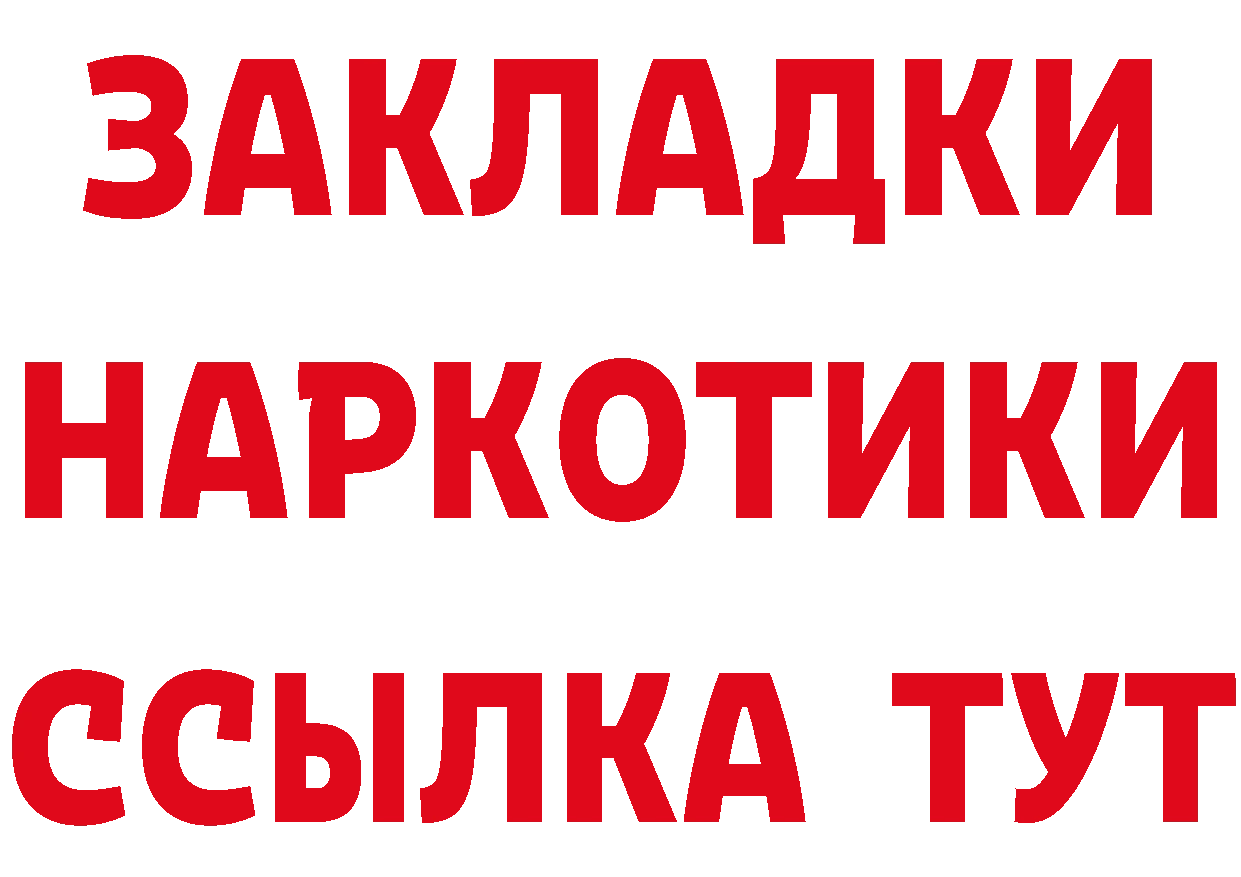 ЗАКЛАДКИ НАРКОТИКИ ССЫЛКА ТУТ